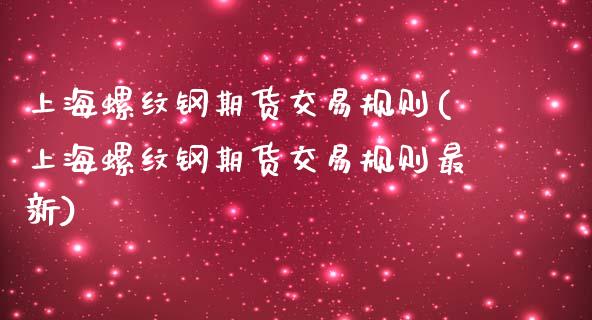 上海螺纹钢期货交易规则(上海螺纹钢期货交易规则最新)